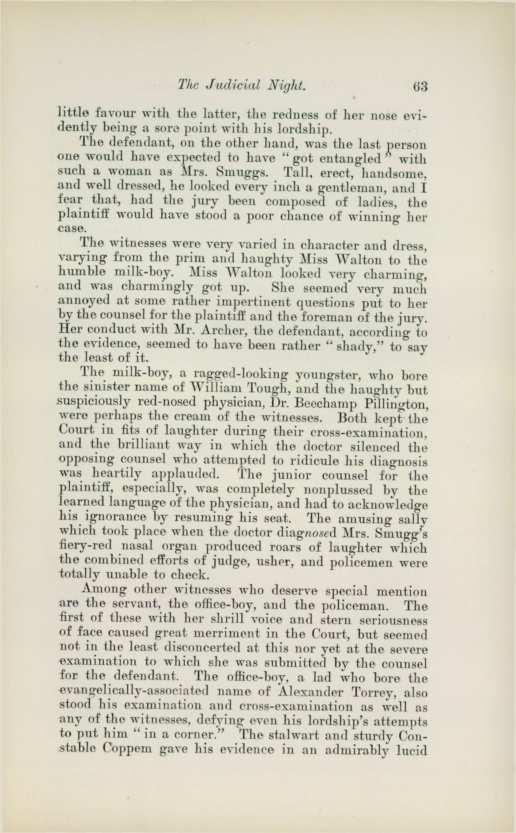 The Judicial Night. 63

little favour with the latter, the redness of her nose evidently being a sore point with his lordship.

The defendant, on the other hand, was the last person one would have expected to have "got entangled" with such a woman as Mrs. Smuggs. Tall, erect, handsome, and well dressed, he looked every inch a gentleman, and I fear that, had the jury been composed of ladies, the plaintiff would have stood a poor chance of winning her case.

The witnesses were very varied in character and dress, varying from the prim and haughty Miss Walton to the humble milk-boy. Miss Walton looked very charming, and was charmingly got up. She seemed very much annoyed at some rather impertinent questions put to her by the counsel for the plaintiff and the foreman of the jury. Her conduct with Mr. Archer, the defendant, according to the evidence, seemed to have been rather "shady," to say the least of it.

The milk-boy, a ragged-looking youngster, who bore the sinister name of William Tough, and the haughty but suspiciously red-nosed physician, Dr. Beechamp Pillington, were perhaps the cream of the witnesses. Both kept the Court in fits of laughter during their cross-examination, and the brilliant way in which the doctor silenced the opposing counsel who attempted to ridicule his diagnosis was heartily applauded. The junior counsel for the plaintiff, especially, was completely nonplussed by the learned language of the physician, and had to acknowledge his ignorance by resuming his seat. The amusing sally which took place when the doctor diagnosed Mrs. Smugg's fiery-red nasal organ produced roars of laughter which the combined efforts of judge, usher, and policemen were totally unable to check.

Among other witnesses who deserve special mention are the servant, the office-boy, and the policeman. The first of these with her shrill voice and stern seriousness of face caused great merriment in the Court, but seemed not in the least disconcerted at this nor yet at the severe examination to which she was submitted by the counsel for the defendant. The office-boy, a lad who bore the evangelically-associated name of Alexander Torrey, also stood his examination and cross-examination as well as any of the witnesses, defying even his lordship's attempts to put him "in a corner." The stalwart and sturdy Constable Coppem gave his evidence in an admirably lucid